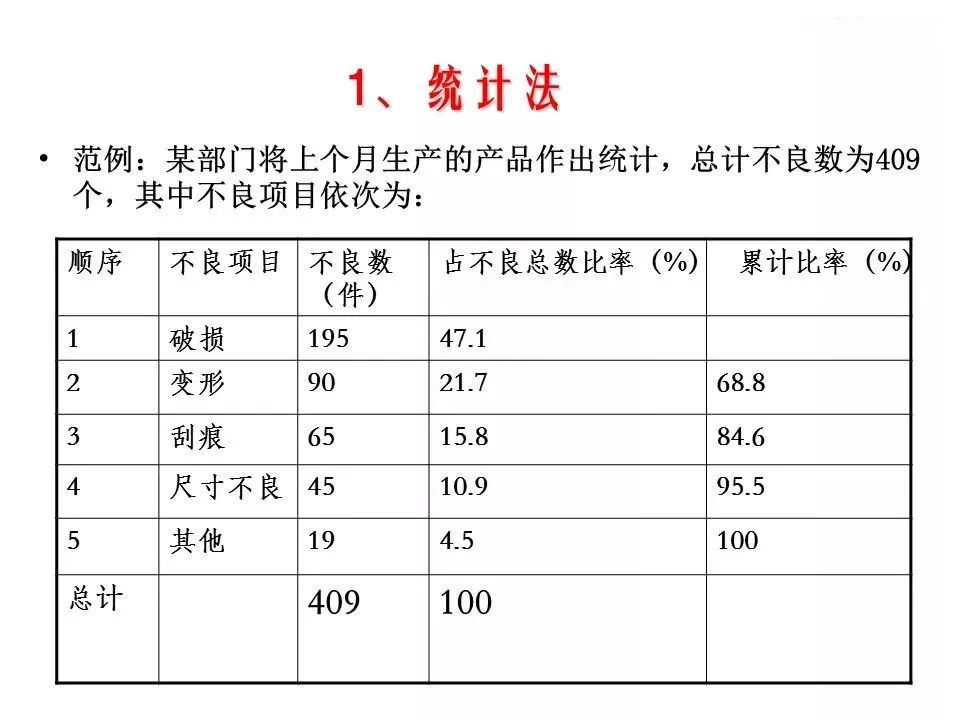 1、统计法

• 范例：某部门将上个月生产的产品作出统计，总计不良数为409个，其中不良项目依次为：

| 顺序 | 不良项目 | 不良数（件） | 占不良总数比率（%） | 累计比率（%） |
|---|---|---|---|---|
| 1 | 破损 | 195 | 47.1 | |
| 2 | 变形 | 90 | 21.7 | 68.8 |
| 3 | 刮痕 | 65 | 15.8 | 84.6 |
| 4 | 尺寸不良 | 45 | 10.9 | 95.5 |
| 5 | 其他 | 19 | 4.5 | 100 |
| 总计 | | 409 | 100 | |